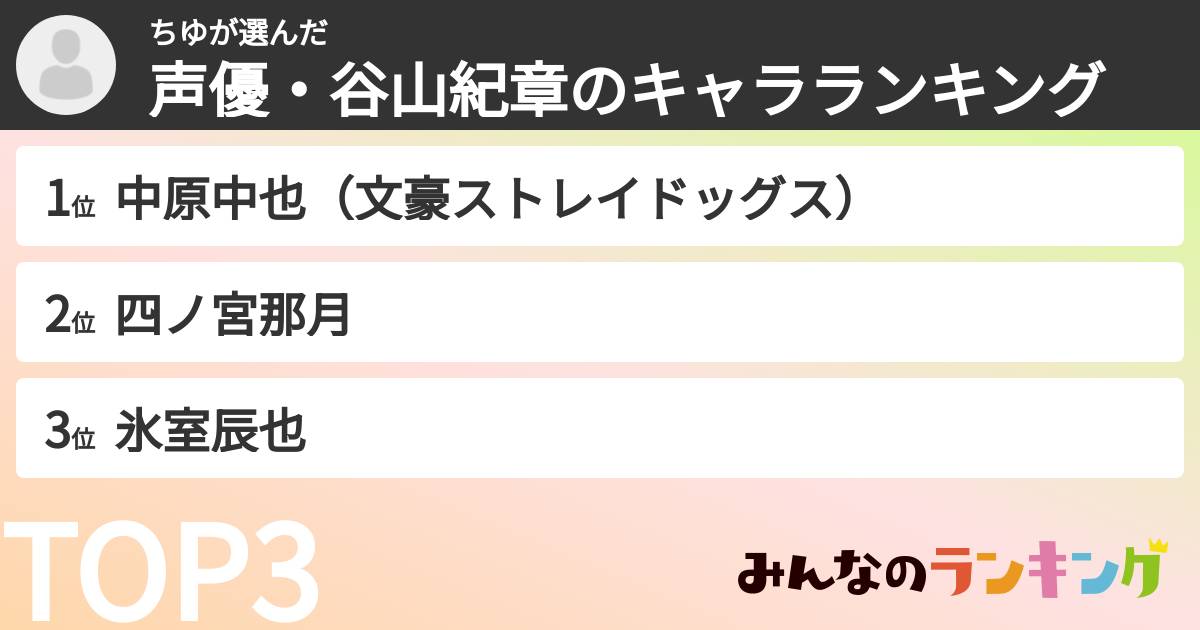 ちゆが選んだ
声優・谷山紀章のキャラランキング

1位 中原中也（文豪ストレイドッグス）

2位 四ノ宮那月

3位 氷室辰也

TOP3

みんなのランキング